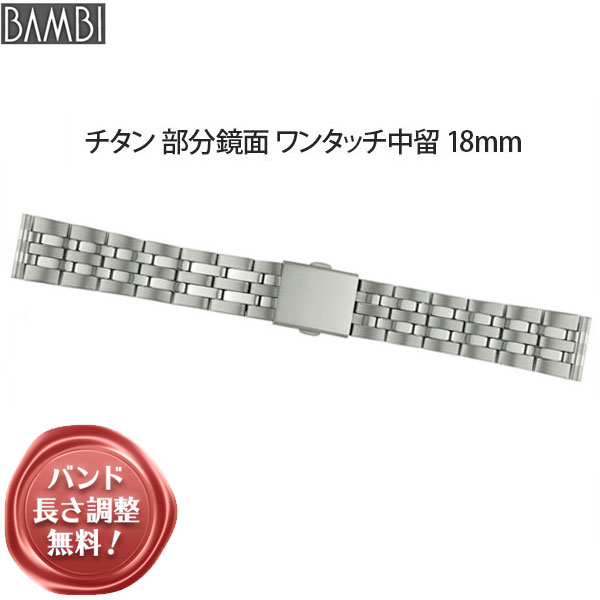 BAMBI

チタン 部分鏡面 ワンタッチ中留 18mm

バンド
長さ調整
無料！